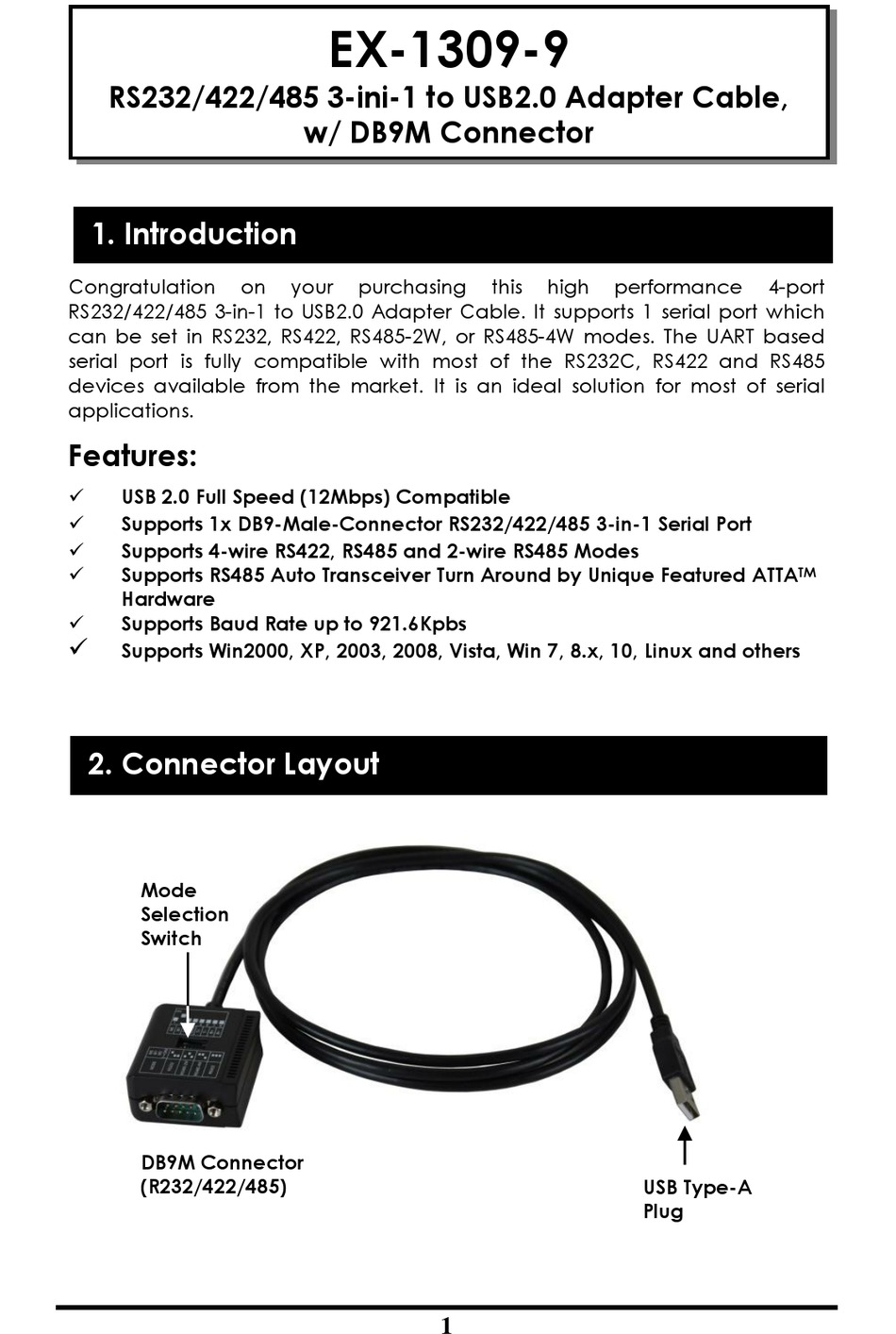 EX-1309-9
RS232/422/485 3-ini-1 to USB2.0 Adapter Cable, w/ DB9M Connector

1. Introduction

Congratulation on your purchasing this high performance 4-port RS232/422/485 3-in-1 to USB2.0 Adapter Cable. It supports 1 serial port which can be set in RS232, RS422, RS485-2W, or RS485-4W modes. The UART based serial port is fully compatible with most of the RS232C, RS422 and RS485 devices available from the market. It is an ideal solution for most of serial applications.

Features:

✓ USB 2.0 Full Speed (12Mbps) Compatible
✓ Supports 1x DB9-Male-Connector RS232/422/485 3-in-1 Serial Port
✓ Supports 4-wire RS422, RS485 and 2-wire RS485 Modes
✓ Supports RS485 Auto Transceiver Turn Around by Unique Featured ATTA™ Hardware
✓ Supports Baud Rate up to 921.6Kpbs
✓ Supports Win2000, XP, 2003, 2008, Vista, Win 7, 8.x, 10, Linux and others

2. Connector Layout

Mode Selection Switch

DB9M Connector (R232/422/485)

USB Type-A Plug

1